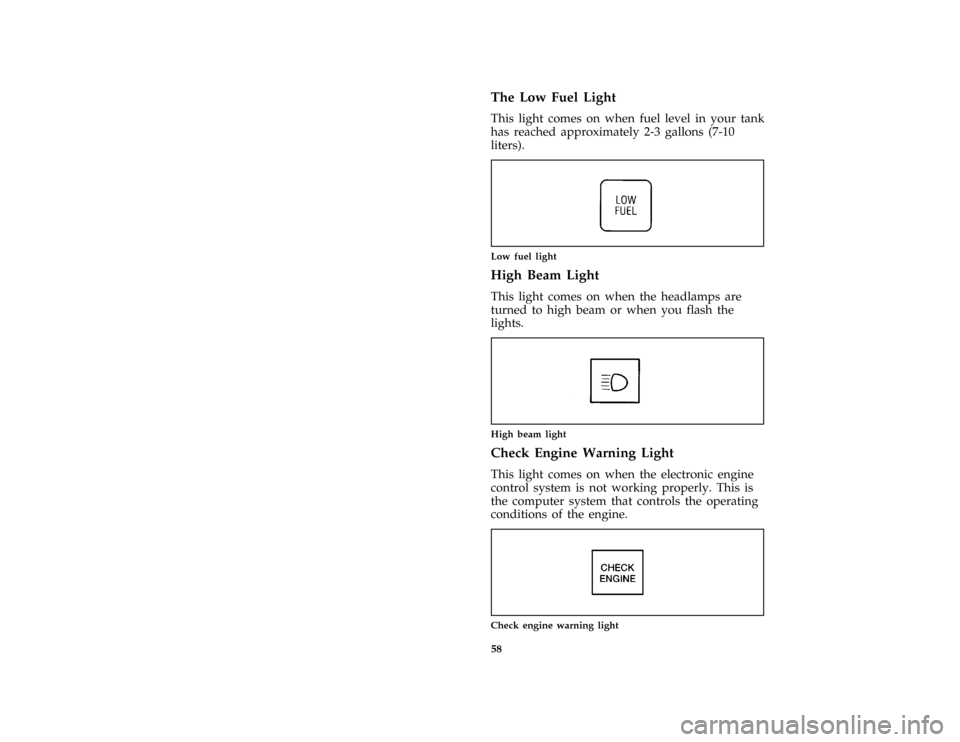 The Low Fuel Light

This light comes on when fuel level in your tank has reached approximately 2-3 gallons (7-10 liters).

LOW
FUEL

Low fuel light

High Beam Light

This light comes on when the headlamps are turned to high beam or when you flash the lights.

High beam light

Check Engine Warning Light

This light comes on when the electronic engine control system is not working properly. This is the computer system that controls the operating conditions of the engine.

CHECK
ENGINE

Check engine warning light

58

carmanualsonline.info